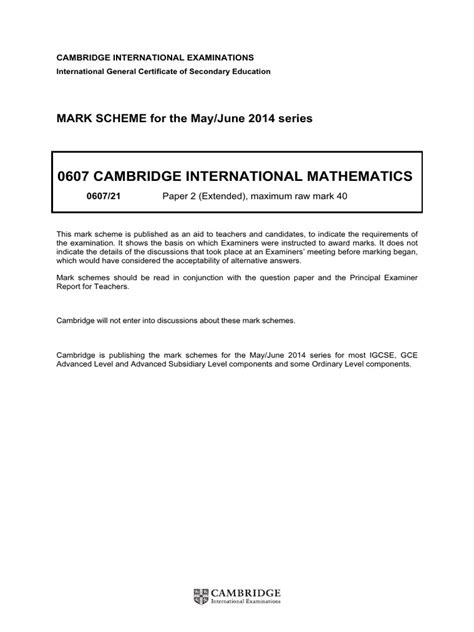 CAMBRIDGE INTERNATIONAL EXAMINATIONS
International General Certificate of Secondary Education

MARK SCHEME for the May/June 2014 series

0607 CAMBRIDGE INTERNATIONAL MATHEMATICS

0607/21 Paper 2 (Extended), maximum raw mark 40

This mark scheme is published as an aid to teachers and candidates, to indicate the requirements of the examination. It shows the basis on which Examiners were instructed to award marks. It does not indicate the details of the discussions that took place at an Examiners' meeting before marking began, which would have considered the acceptability of alternative answers.

Mark schemes should be read in conjunction with the question paper and the Principal Examiner Report for Teachers.

Cambridge will not enter into discussions about these mark schemes.

Cambridge is publishing the mark schemes for the May/June 2014 series for most IGCSE, GCE Advanced Level and Advanced Subsidiary Level components and some Ordinary Level components.

CAMBRIDGE
International Examinations